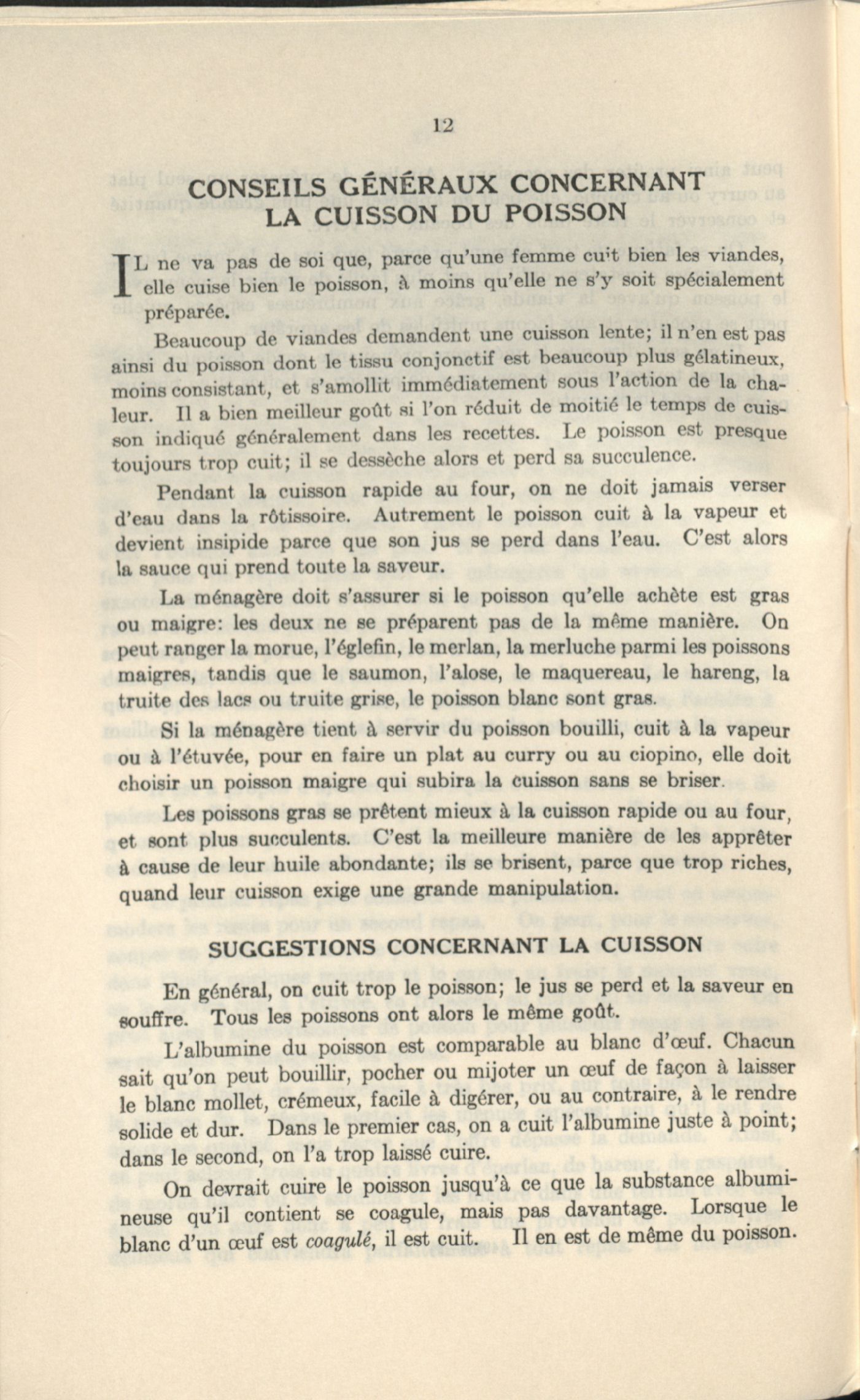 12

CONSEILS GÉNÉRAUX CONCERNANT
LA CUISSON DU POISSON

IL ne va pas de soi que, parce qu'une femme cuit bien les viandes, elle cuise bien le poisson, à moins qu'elle ne s'y soit spécialement préparée.

Beaucoup de viandes demandent une cuisson lente; il n'en est pas ainsi du poisson dont le tissu conjonctif est beaucoup plus gélatineux, moins consistant, et s'amollit immédiatement sous l'action de la chaleur. Il a bien meilleur goût si l'on réduit de moitié le temps de cuisson indiqué généralement dans les recettes. Le poisson est presque toujours trop cuit; il se dessèche alors et perd sa succulence.

Pendant la cuisson rapide au four, on ne doit jamais verser d'eau dans la rôtissoire. Autrement le poisson cuit à la vapeur et devient insipide parce que son jus se perd dans l'eau. C'est alors la sauce qui prend toute la saveur.

La ménagère doit s'assurer si le poisson qu'elle achète est gras ou maigre: les deux ne se préparent pas de la même manière. On peut ranger la morue, l'églefin, le merlan, la merluche parmi les poissons maigres, tandis que le saumon, l'alose, le maquereau, le hareng, la truite des lacs ou truite grise, le poisson blanc sont gras.

Si la ménagère tient à servir du poisson bouilli, cuit à la vapeur ou à l'étuvée, pour en faire un plat au curry ou au ciopino, elle doit choisir un poisson maigre qui subira la cuisson sans se briser.

Les poissons gras se prêtent mieux à la cuisson rapide ou au four, et sont plus succulents. C'est la meilleure manière de les apprêter à cause de leur huile abondante; ils se brisent, parce que trop riches, quand leur cuisson exige une grande manipulation.

SUGGESTIONS CONCERNANT LA CUISSON

En général, on cuit trop le poisson; le jus se perd et la saveur en souffre. Tous les poissons ont alors le même goût.

L'albumine du poisson est comparable au blanc d'œuf. Chacun sait qu'on peut bouillir, pocher ou mijoter un œuf de façon à laisser le blanc mollet, crémeux, facile à digérer, ou au contraire, à le rendre solide et dur. Dans le premier cas, on a cuit l'albumine juste à point; dans le second, on l'a trop laissé cuire.

On devrait cuire le poisson jusqu'à ce que la substance albumineuse qu'il contient se coagule, mais pas davantage. Lorsque le blanc d'un œuf est coagulé, il est cuit. Il en est de même du poisson.